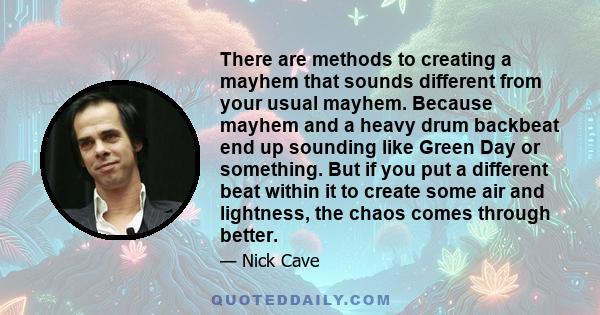 There are methods to creating a mayhem that sounds different from your usual mayhem. Because mayhem and a heavy drum backbeat end up sounding like Green Day or something. But if you put a different beat within it to create some air and lightness, the chaos comes through better.

— Nick Cave

QUOTEDDAILY.COM